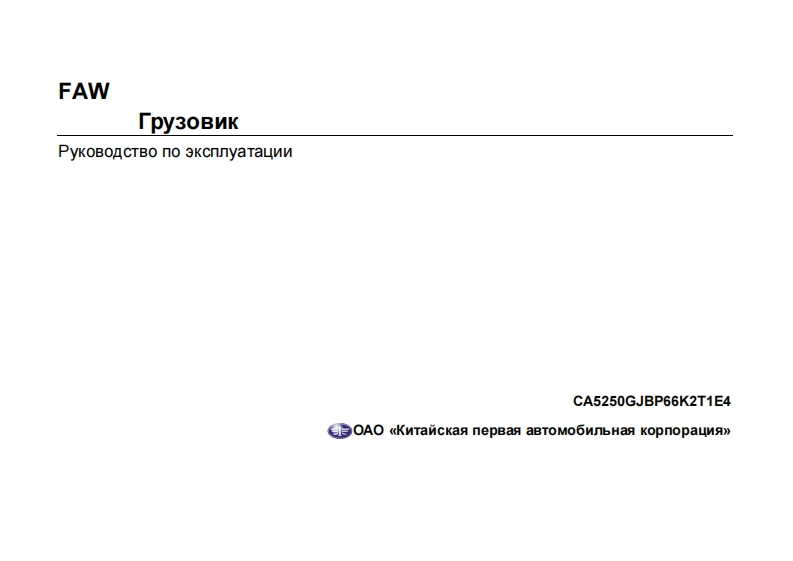 FAW

Грузовик

Руководство по эксплуатации

CA5250GJBP66K2T1E4

ОАО «Китайская первая автомобильная корпорация»